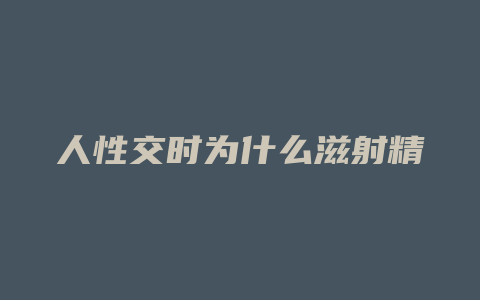 人性交时为什么滋射精